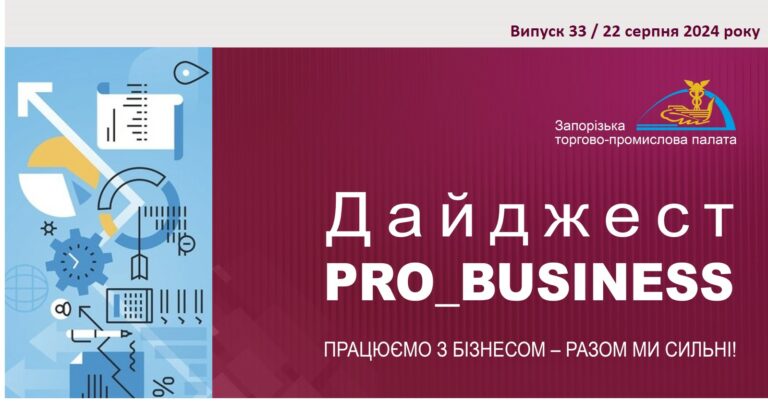 Випуск 33 / 22 серпня 2024 року

Запорізька торгово-промислова палата

Дайджест
PRO_BUSINESS

ПРАЦЮЄМО З БІЗНЕСОМ – РАЗОМ МИ СИЛЬНІ!